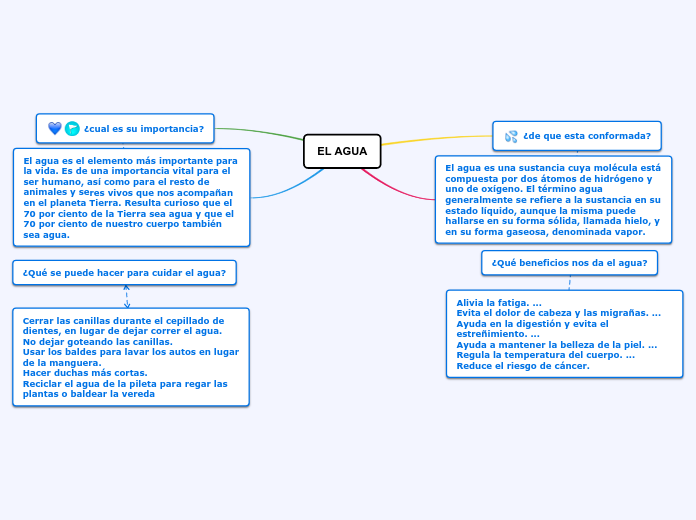 EL AGUA

¿cual es su importancia?

El agua es el elemento más importante para la vida. Es de una importancia vital para el ser humano, así como para el resto de animales y seres vivos que nos acompañan en el planeta Tierra. Resulta curioso que el 70 por ciento de la Tierra sea agua y que el 70 por ciento de nuestro cuerpo también sea agua.

¿Qué se puede hacer para cuidar el agua?

Cerrar las canillas durante el cepillado de dientes, en lugar de dejar correr el agua.
No dejar goteando las canillas.
Usar los baldes para lavar los autos en lugar de la manguera.
Hacer duchas más cortas.
Reciclar el agua de la pileta para regar las plantas o baldear la vereda

¿de que esta conformada?

El agua es una sustancia cuya molécula está compuesta por dos átomos de hidrógeno y uno de oxígeno. El término agua generalmente se refiere a la sustancia en su estado líquido, aunque la misma puede hallarse en su forma sólida, llamada hielo, y en su forma gaseosa, denominada vapor.

¿Qué beneficios nos da el agua?

Alivia la fatiga. ...
Evita el dolor de cabeza y las migrañas. ...
Ayuda en la digestión y evita el estreñimiento. ...
Ayuda a mantener la belleza de la piel. ...
Regula la temperatura del cuerpo. ...
Reduce el riesgo de cáncer.